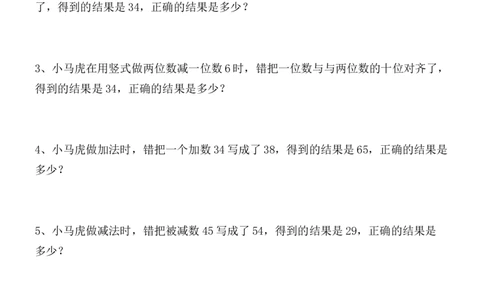 了，得到的结果是 34，正确的结果是多少？

3、小马虎在用竖式做两位数减一位数 6 时，错把一位数与与两位数的十位对齐了，得到的结果是 34，正确的结果是多少？

4、小马虎做加法时，错把一个加数 34 写成了 38，得到的结果是 65，正确的结果是多少？

5、小马虎做减法时，错把被减数 45 写成了 54，得到的结果是 29，正确的结果是多少？